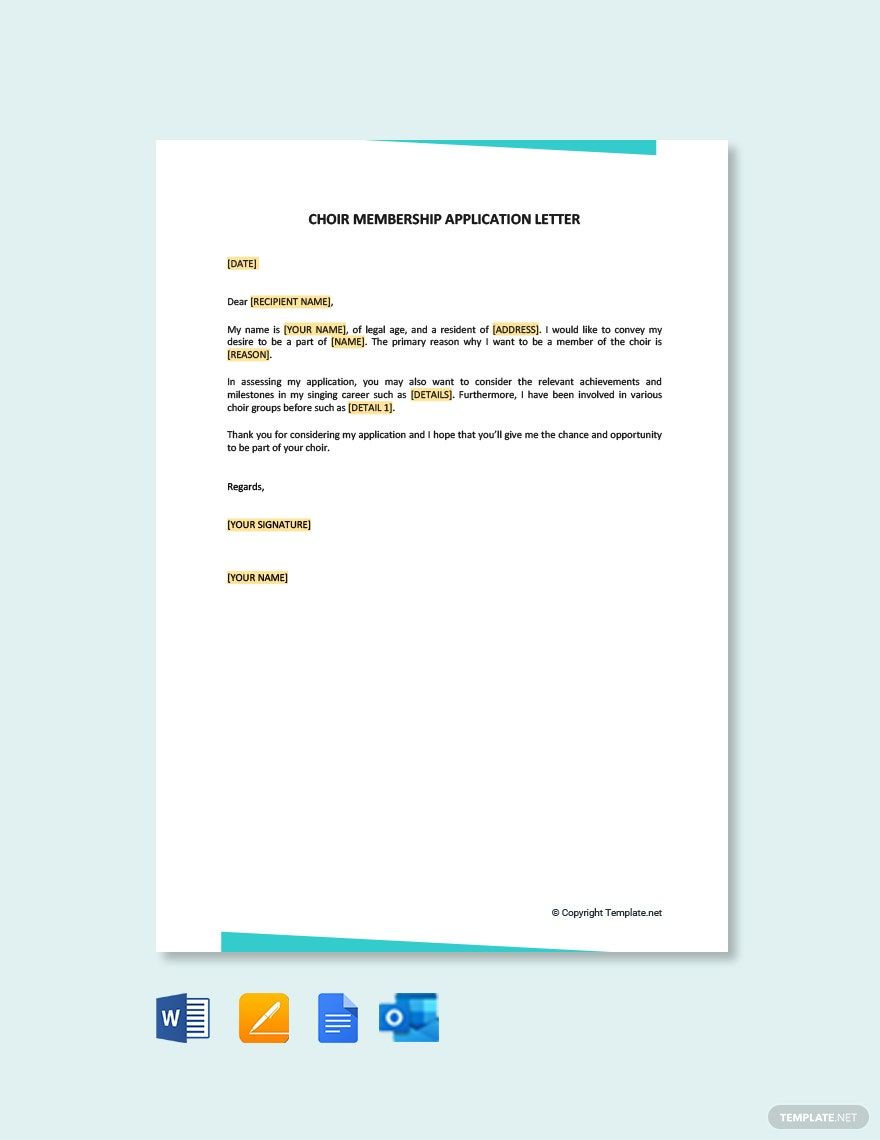 CHOIR MEMBERSHIP APPLICATION LETTER

[DATE]

Dear [RECIPIENT NAME],

My name is [YOUR NAME], of legal age, and a resident of [ADDRESS]. I would like to convey my desire to be a part of [NAME]. The primary reason why I want to be a member of the choir is [REASON].

In assessing my application, you may also want to consider the relevant achievements and milestones in my singing career such as [DETAILS]. Furthermore, I have been involved in various choir groups before such as [DETAIL 1].

Thank you for considering my application and I hope that you'll give me the chance and opportunity to be part of your choir.

Regards,

[YOUR SIGNATURE]

[YOUR NAME]

© Copyright Template.net

W

O

TEMPLATE.NET